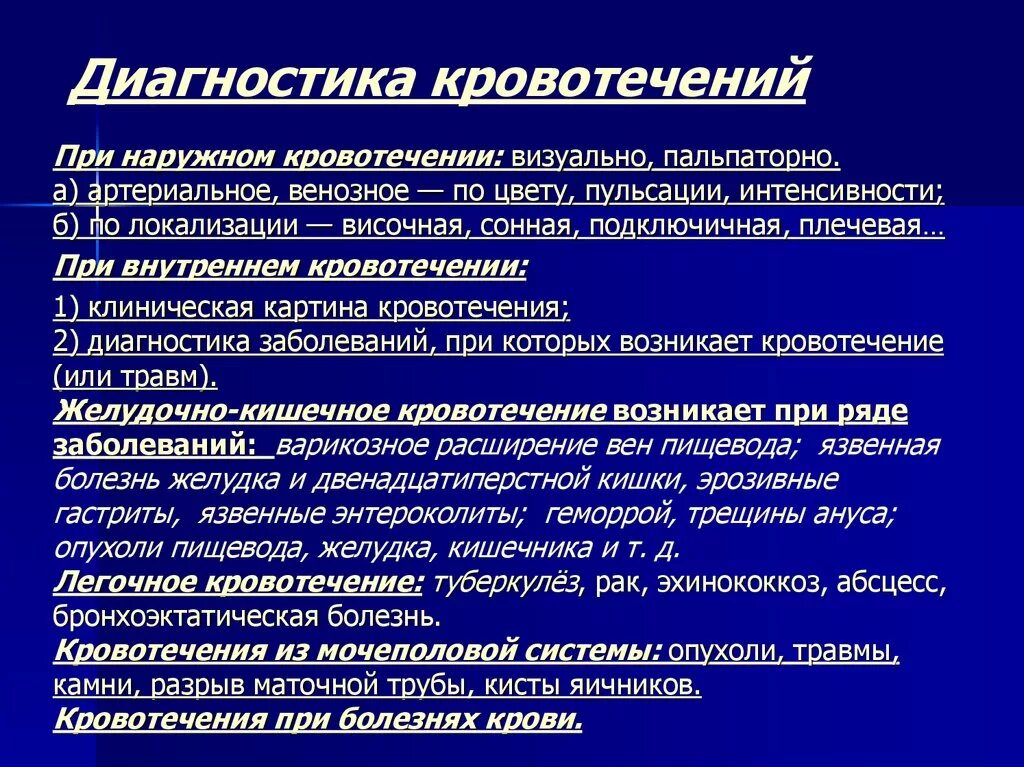 Диагностика кровотечений

При наружном кровотечении: визуально, пальпаторно.
а) артериальное, венозное — по цвету, пульсации, интенсивности;
б) по локализации — височная, сонная, подключичная, плечевая…

При внутреннем кровотечении:

1) клиническая картина кровотечения;
2) диагностика заболеваний, при которых возникает кровотечение (или травм).
Желудочно-кишечное кровотечение возникает при ряде заболеваний: варикозное расширение вен пищевода; язвенная болезнь желудка и двенадцатиперстной кишки, эрозивные гастриты, язвенные энтероколиты; геморрой, трещины ануса; опухоли пищевода, желудка, кишечника и т. д.
Легочное кровотечение: туберкулёз, рак, эхинококкоз, абсцесс, бронхоэктатическая болезнь.
Кровотечения из мочеполовой системы: опухоли, травмы, камни, разрыв маточной трубы, кисты яичников.
Кровотечения при болезнях крови.